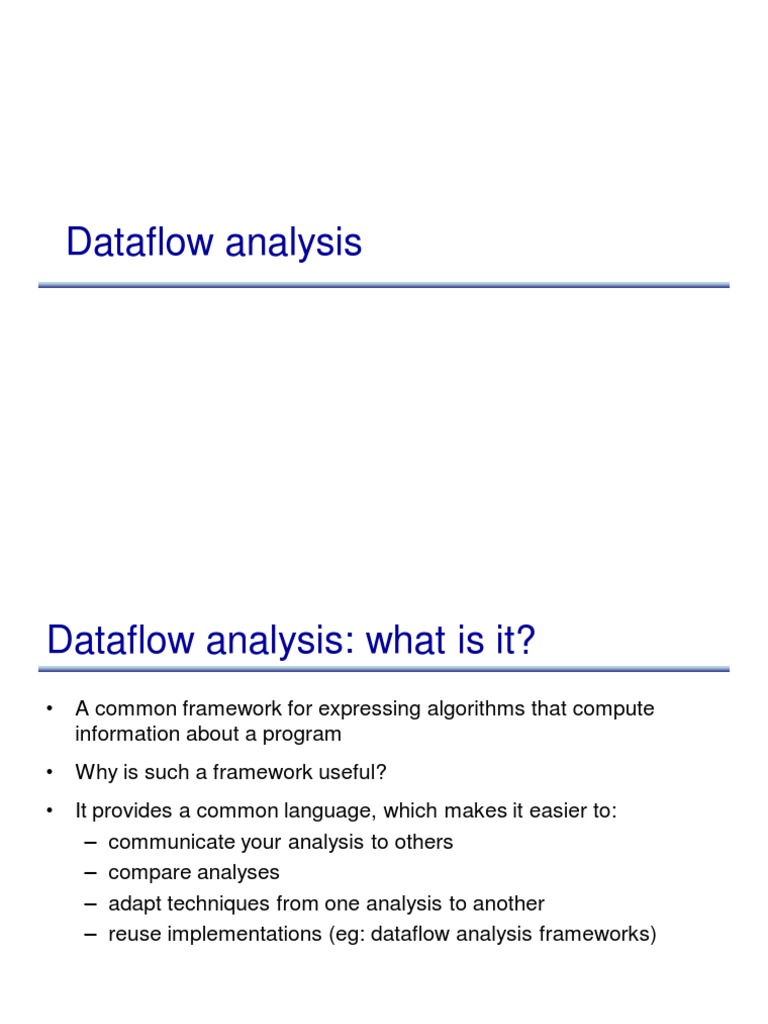 Dataflow analysis

Dataflow analysis: what is it?

• A common framework for expressing algorithms that compute information about a program

• Why is such a framework useful?

• It provides a common language, which makes it easier to:
– communicate your analysis to others
– compare analyses
– adapt techniques from one analysis to another
– reuse implementations (eg: dataflow analysis frameworks)